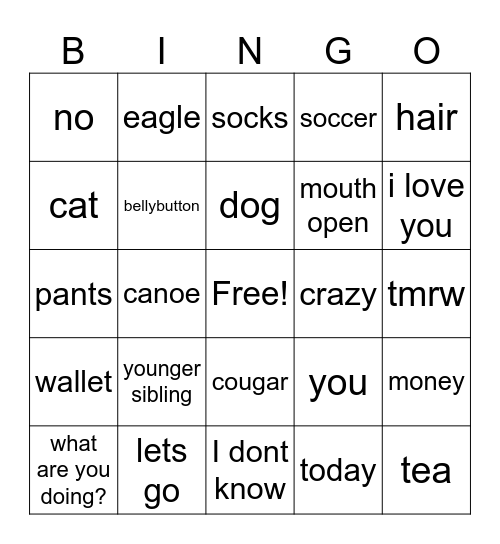 | B | I | N | G | O |
|---|---|---|---|---|
| no | eagle | socks | soccer | hair |
| cat | bellybutton | dog | mouth open | i love you |
| pants | canoe | Free! | crazy | tmrw |
| wallet | younger sibling | cougar | you | money |
| what are you doing? | lets go | I dont know | today | tea |